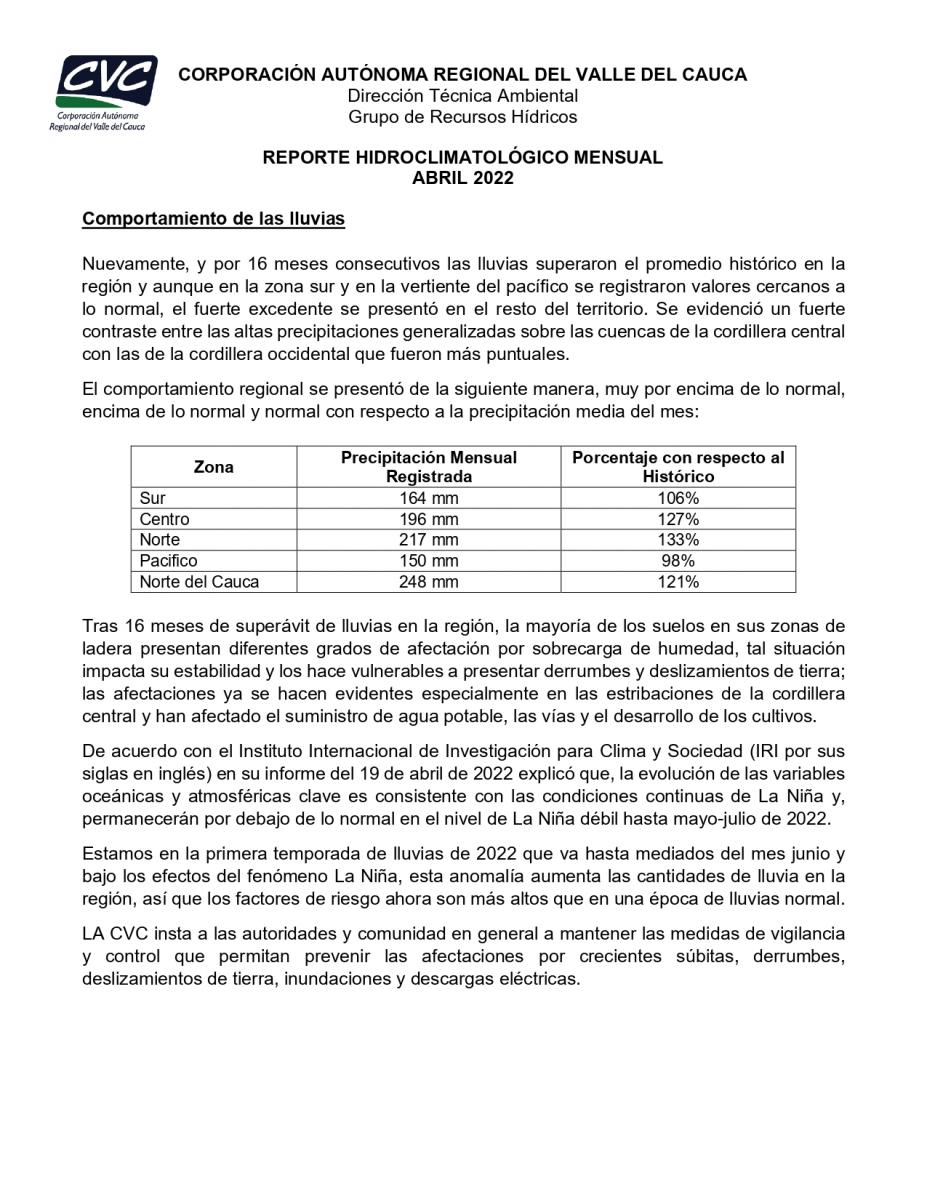 CVC
Corporación Autónoma Regional del Valle del Cauca

CORPORACIÓN AUTÓNOMA REGIONAL DEL VALLE DEL CAUCA
Dirección Técnica Ambiental
Grupo de Recursos Hídricos

REPORTE HIDROCLIMATOLÓGICO MENSUAL
ABRIL 2022

Comportamiento de las lluvias

Nuevamente, y por 16 meses consecutivos las lluvias superaron el promedio histórico en la región y aunque en la zona sur y en la vertiente del pacífico se registraron valores cercanos a lo normal, el fuerte excedente se presentó en el resto del territorio. Se evidenció un fuerte contraste entre las altas precipitaciones generalizadas sobre las cuencas de la cordillera central con las de la cordillera occidental que fueron más puntuales.

El comportamiento regional se presentó de la siguiente manera, muy por encima de lo normal, encima de lo normal y normal con respecto a la precipitación media del mes:

| Zona | Precipitación Mensual Registrada | Porcentaje con respecto al Histórico |
|---|---|---|
| Sur | 164 mm | 106% |
| Centro | 196 mm | 127% |
| Norte | 217 mm | 133% |
| Pacifico | 150 mm | 98% |
| Norte del Cauca | 248 mm | 121% |

Tras 16 meses de superávit de lluvias en la región, la mayoría de los suelos en sus zonas de ladera presentan diferentes grados de afectación por sobrecarga de humedad, tal situación impacta su estabilidad y los hace vulnerables a presentar derrumbes y deslizamientos de tierra; las afectaciones ya se hacen evidentes especialmente en las estribaciones de la cordillera central y han afectado el suministro de agua potable, las vías y el desarrollo de los cultivos.

De acuerdo con el Instituto Internacional de Investigación para Clima y Sociedad (IRI por sus siglas en inglés) en su informe del 19 de abril de 2022 explicó que, la evolución de las variables oceánicas y atmosféricas clave es consistente con las condiciones continuas de La Niña y, permanecerán por debajo de lo normal en el nivel de La Niña débil hasta mayo-julio de 2022.

Estamos en la primera temporada de lluvias de 2022 que va hasta mediados del mes junio y bajo los efectos del fenómeno La Niña, esta anomalía aumenta las cantidades de lluvia en la región, así que los factores de riesgo ahora son más altos que en una época de lluvias normal.

LA CVC insta a las autoridades y comunidad en general a mantener las medidas de vigilancia y control que permitan prevenir las afectaciones por crecientes súbitas, derrumbes, deslizamientos de tierra, inundaciones y descargas eléctricas.